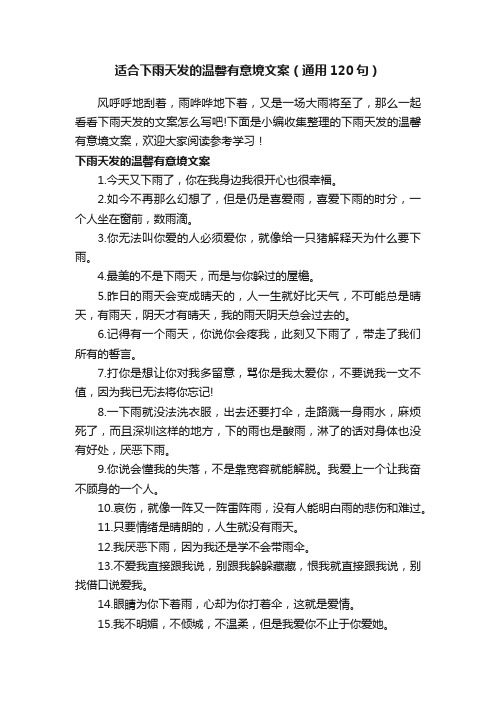 适合下雨天发的温馨有意境文案（通用120句）

风呼呼地刮着，雨哗哗地下着，又是一场大雨将至了，那么一起看看下雨天发的文案怎么写吧!下面是小编收集整理的下雨天发的温馨有意境文案，欢迎大家阅读参考学习！

下雨天发的温馨有意境文案

1.今天又下雨了，你在我身边我很开心也很幸福。

2.如今不再那么幻想了，但是仍是喜爱雨，喜爱下雨的时分，一个人坐在窗前，数雨滴。

3.你无法叫你爱的人必须爱你，就像给一只猪解释天为什么要下雨。

4.最美的不是下雨天，而是与你躲过的屋檐。

5.昨日的雨天会变成晴天的，人一生就好比天气，不可能总是晴天，有雨天，阴天才有晴天，我的雨天阴天总会过去的。

6.记得有一个雨天，你说你会疼我，此刻又下雨了，带走了我们所有的誓言。

7.打你是想让你对我多留意，骂你是我太爱你，不要说我一文不值，因为我已无法将你忘记!

8.一下雨就没法洗衣服，出去还要打伞，走路溅一身雨水，麻烦死了，而且深圳这样的地方，下的雨也是酸雨，淋了的话对身体也没有好处，厌恶下雨。

9.你说会懂我的失落，不是靠宽容就能解脱。我爱上一个让我奋不顾身的一个人。

10.哀伤，就像一阵又一阵雷阵雨，没有人能明白雨的悲伤和难过。

11.只要情绪是晴朗的，人生就没有雨天。

12.我厌恶下雨，因为我还是学不会带雨伞。

13.不爱我直接跟我说，别跟我躲躲藏藏，恨我就直接跟我说，别找借口说爱我。

14.眼睛为你下着雨，心却为你打着伞，这就是爱情。

15.我不明媚，不倾城，不温柔，但是我爱你不止于你爱她。